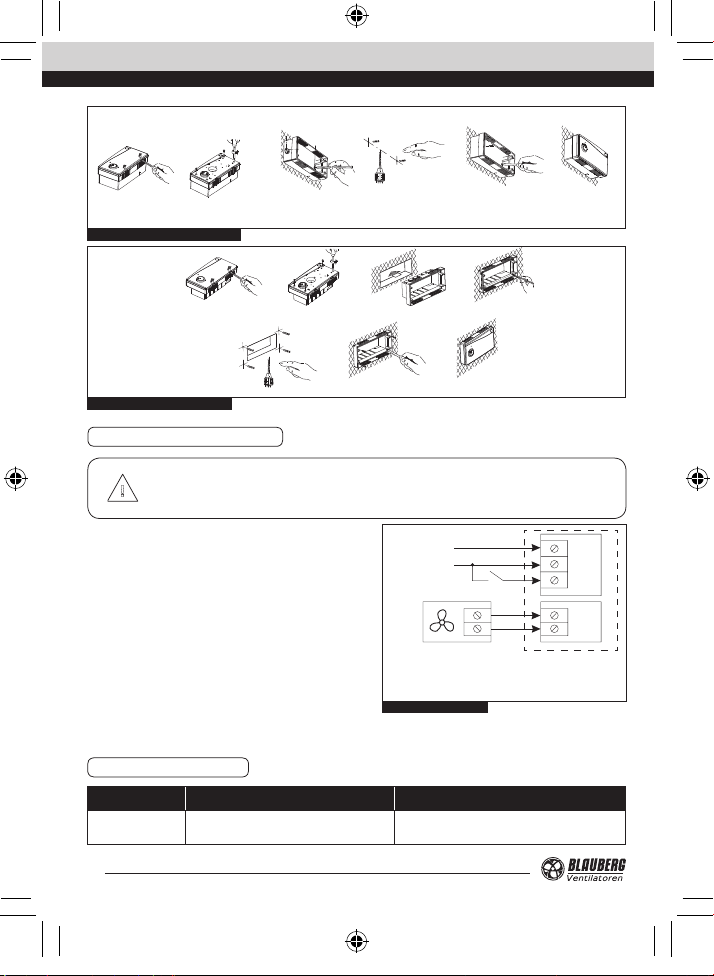 BLAUBERG
Ventilatoren